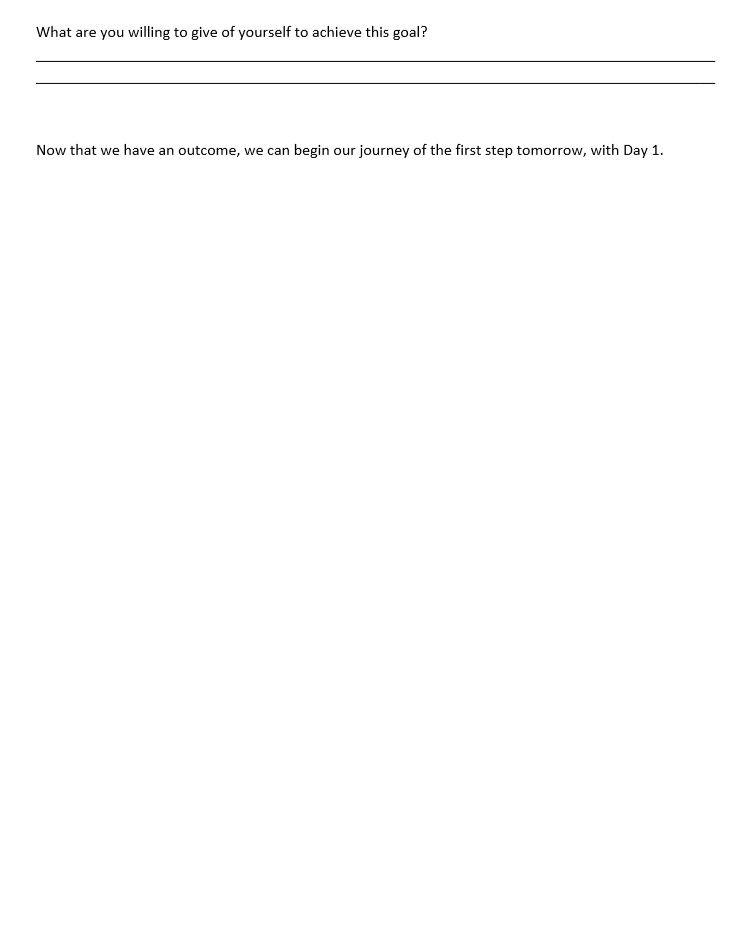 What are you willing to give of yourself to achieve this goal?

____

____

Now that we have an outcome, we can begin our journey of the first step tomorrow, with Day 1.